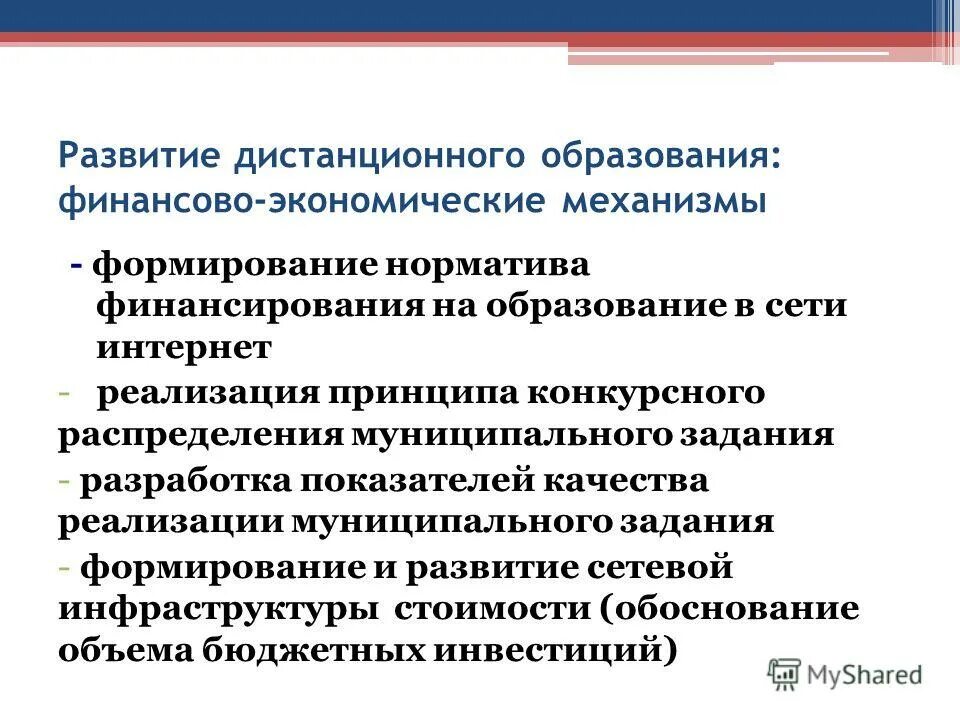 Развитие дистанционного образования: финансово-экономические механизмы

- формирование норматива финансирования на образование в сети интернет

- реализация принципа конкурсного распределения муниципального задания

- разработка показателей качества реализации муниципального задания

- формирование и развитие сетевой инфраструктуры стоимости (обоснование объема бюджетных инвестиций)

MyShared